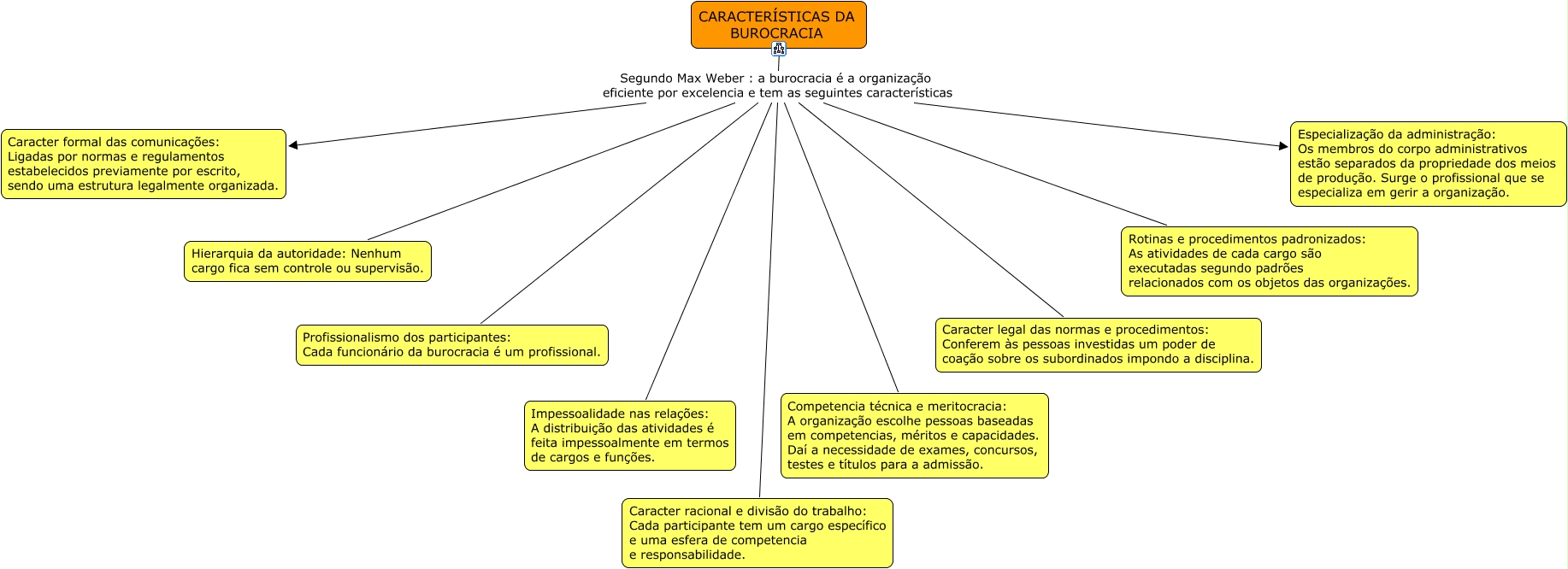 CARACTERÍSTICAS DA BUROCRACIA

Segundo Max Weber : a burocracia é a organização eficiente por excelencia e tem as seguintes características

Caracter formal das comunicações:
Ligadas por normas e regulamentos estabelecidos previamente por escrito, sendo uma estrutura legalmente organizada.

Hierarquia da autoridade: Nenhum cargo fica sem controle ou supervisão.

Profissionalismo dos participantes:
Cada funcionário da burocracia é um profissional.

Impessoalidade nas relações:
A distribuição das atividades é feita impessoalmente em termos de cargos e funções.

Caracter racional e divisão do trabalho:
Cada participante tem um cargo específico e uma esfera de competencia e responsabilidade.

Competencia técnica e meritocracia:
A organização escolhe pessoas baseadas em competencias, méritos e capacidades. Daí a necessidade de exames, concursos, testes e títulos para a admissão.

Caracter legal das normas e procedimentos:
Conferem às pessoas investidas um poder de coação sobre os subordinados impondo a disciplina.

Rotinas e procedimentos padronizados:
As atividades de cada cargo são executadas segundo padrões relacionados com os objetos das organizações.

Especialização da administração:
Os membros do corpo administrativos estão separados da propriedade dos meios de produção. Surge o profissional que se especializa em gerir a organização.